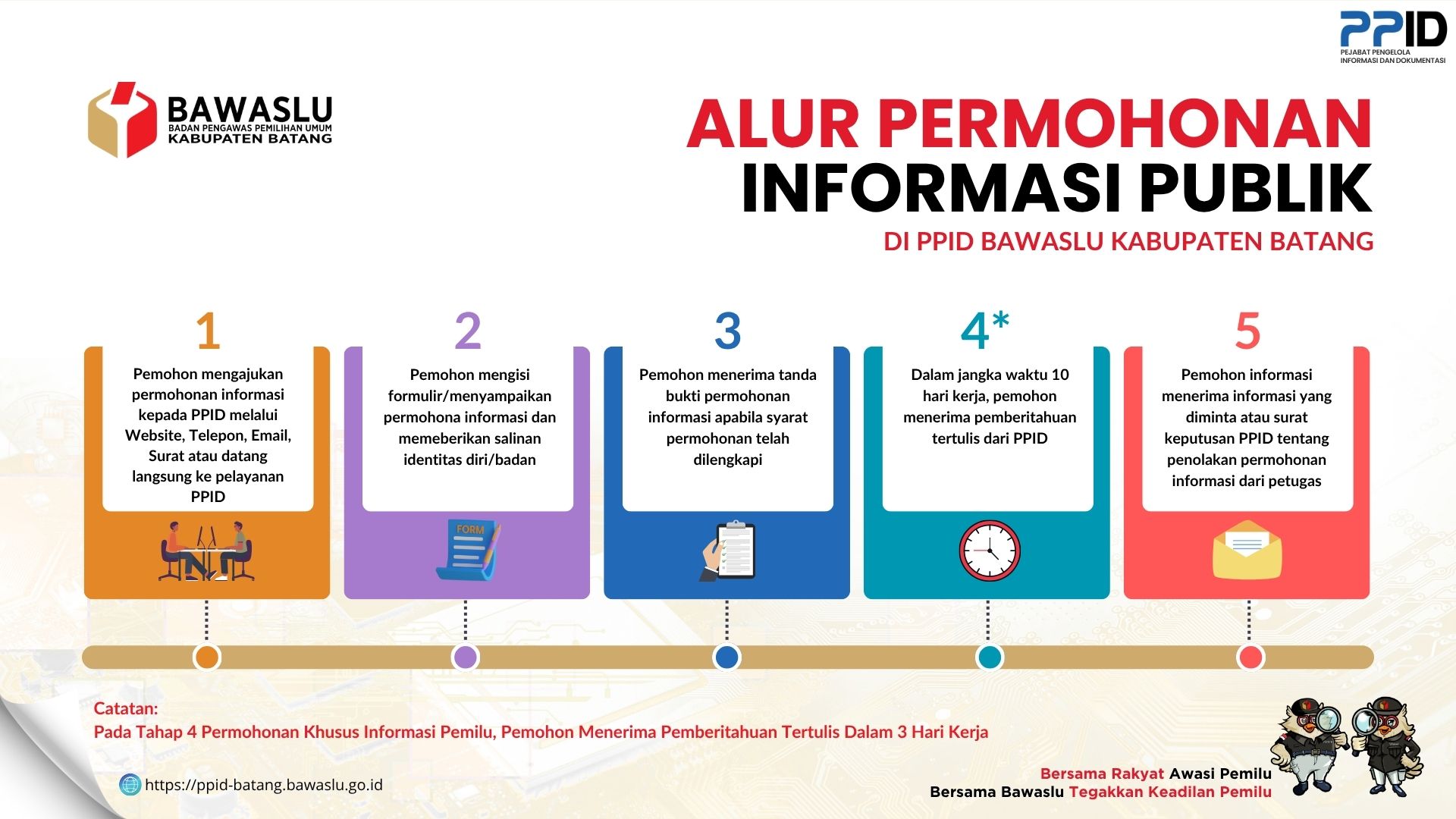 PPID
PEJABAT PENGELOLA INFORMASI DAN DOKUMENTASI

BAWASLU
BADAN PENGAWAS PEMILIHAN UMUM
KABUPATEN BATANG

ALUR PERMOHONAN INFORMASI PUBLIK
DI PPID BAWASLU KABUPATEN BATANG

1
Pemohon mengajukan permohonan informasi kepada PPID melalui Website, Telepon, Email, Surat atau datang langsung ke pelayanan PPID

2
Pemohon mengisi formulir/menyampaikan permohona informasi dan memeberikan salinan identitas diri/badan

FORM

3
Pemohon menerima tanda bukti permohonan informasi apabila syarat permohonan telah dilengkapi

4*
Dalam jangka waktu 10 hari kerja, pemohon menerima pemberitahuan tertulis dari PPID

5
Pemohon informasi menerima informasi yang diminta atau surat keputusan PPID tentang penolakan permohonan informasi dari petugas

Catatan:
Pada Tahap 4 Permohonan Khusus Informasi Pemilu, Pemohon Menerima Pemberitahuan Tertulis Dalam 3 Hari Kerja

https://ppid-batang.bawaslu.go.id

Bersama Rakyat Awasi Pemilu
Bersama Bawaslu Tegakkan Keadilan Pemilu